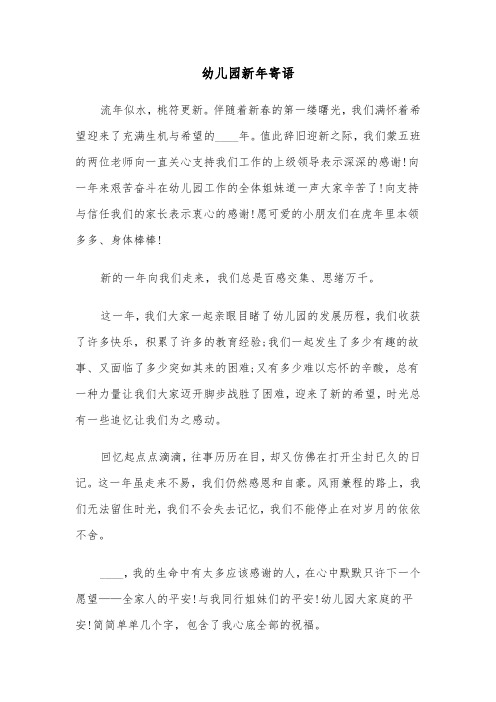 幼儿园新年寄语

流年似水，桃符更新。伴随着新春的第一缕曙光，我们满怀着希望迎来了充满生机与希望的____年。值此辞旧迎新之际，我们蒙五班的两位老师向一直关心支持我们工作的上级领导表示深深的感谢!向一年来艰苦奋斗在幼儿园工作的全体姐妹道一声大家辛苦了!向支持与信任我们的家长表示衷心的感谢!愿可爱的小朋友们在虎年里本领多多、身体棒棒!

新的一年向我们走来，我们总是百感交集、思绪万千。

这一年，我们大家一起亲眼目睹了幼儿园的发展历程，我们收获了许多快乐，积累了许多的教育经验;我们一起发生了多少有趣的故事、又面临了多少突如其来的困难;又有多少难以忘怀的辛酸，总有一种力量让我们大家迈开脚步战胜了困难，迎来了新的希望，时光总有一些追忆让我们为之感动。

回忆起点点滴滴，往事历历在目，却又仿佛在打开尘封已久的日记。这一年虽走来不易，我们仍然感恩和自豪。风雨兼程的路上，我们无法留住时光，我们不会失去记忆，我们不能停止在对岁月的依依不舍。

____，我的生命中有太多应该感谢的人，在心中默默只许下一个愿望——全家人的平安!与我同行姐妹们的平安!幼儿园大家庭的平安!简简单单几个字，包含了我心底全部的祝福。